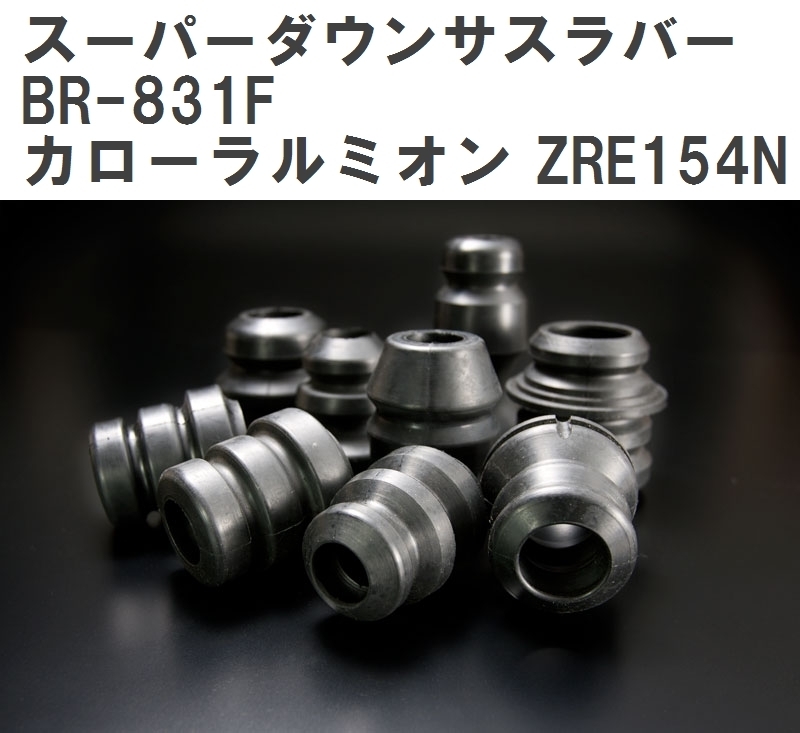 スーパーダウンサスラバー
BR-831F
カローラルミオン ZRE154N